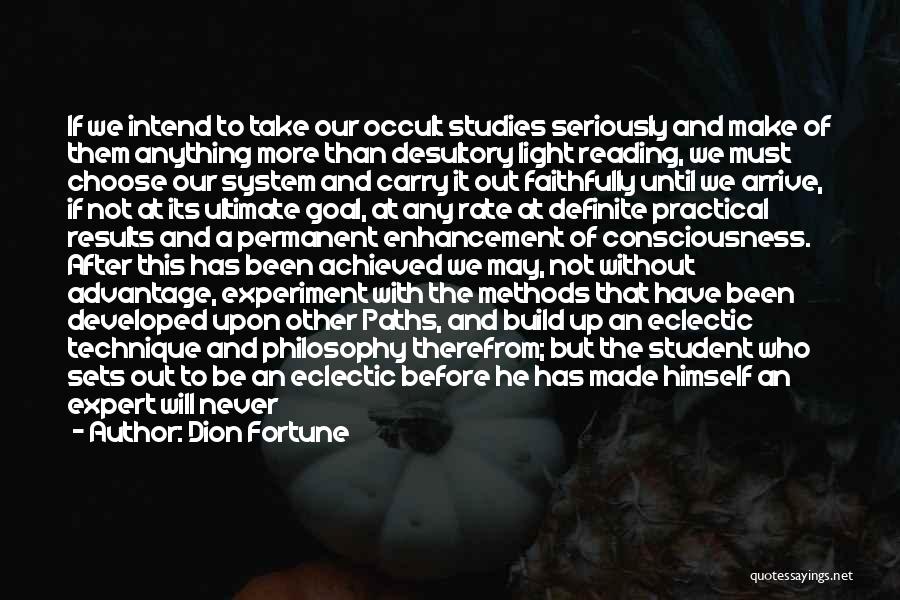 If we intend to take our occult studies seriously and make of them anything more than desultory light reading, we must choose our system and carry it out faithfully until we arrive, if not at its ultimate goal, at any rate at definite practical results and a permanent enhancement of consciousness. After this has been achieved we may, not without advantage, experiment with the methods that have been developed upon other Paths, and build up an eclectic technique and philosophy therefrom; but the student who sets out to be an eclectic before he has made himself an expert will never

- Author: Dion Fortune

quotessayings.net